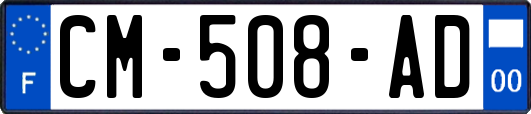 F
CM-508-AD
00